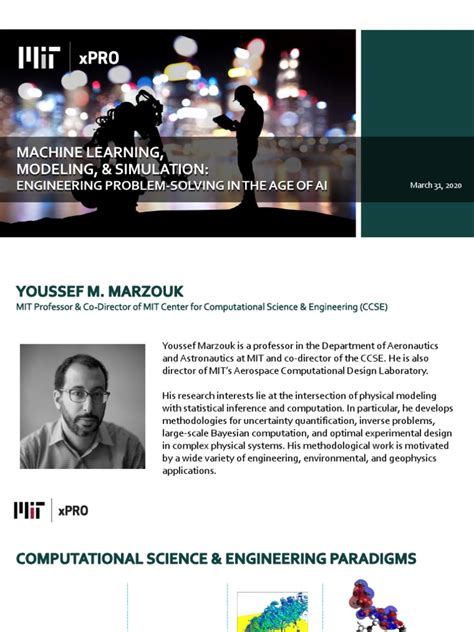 MIT xPRO

MACHINE LEARNING, MODELING, & SIMULATION:
ENGINEERING PROBLEM-SOLVING IN THE AGE OF AI

March 31, 2020

YOUSSEF M. MARZOUK
MIT Professor & Co-Director of MIT Center for Computational Science & Engineering (CCSE)

Youssef Marzouk is a professor in the Department of Aeronautics and Astronautics at MIT and co-director of the CCSE. He is also director of MIT's Aerospace Computational Design Laboratory.

His research interests lie at the intersection of physical modeling with statistical inference and computation. In particular, he develops methodologies for uncertainty quantification, inverse problems, large-scale Bayesian computation, and optimal experimental design in complex physical systems. His methodological work is motivated by a wide variety of engineering, environmental, and geophysics applications.

MIT xPRO

COMPUTATIONAL SCIENCE & ENGINEERING PARADIGMS